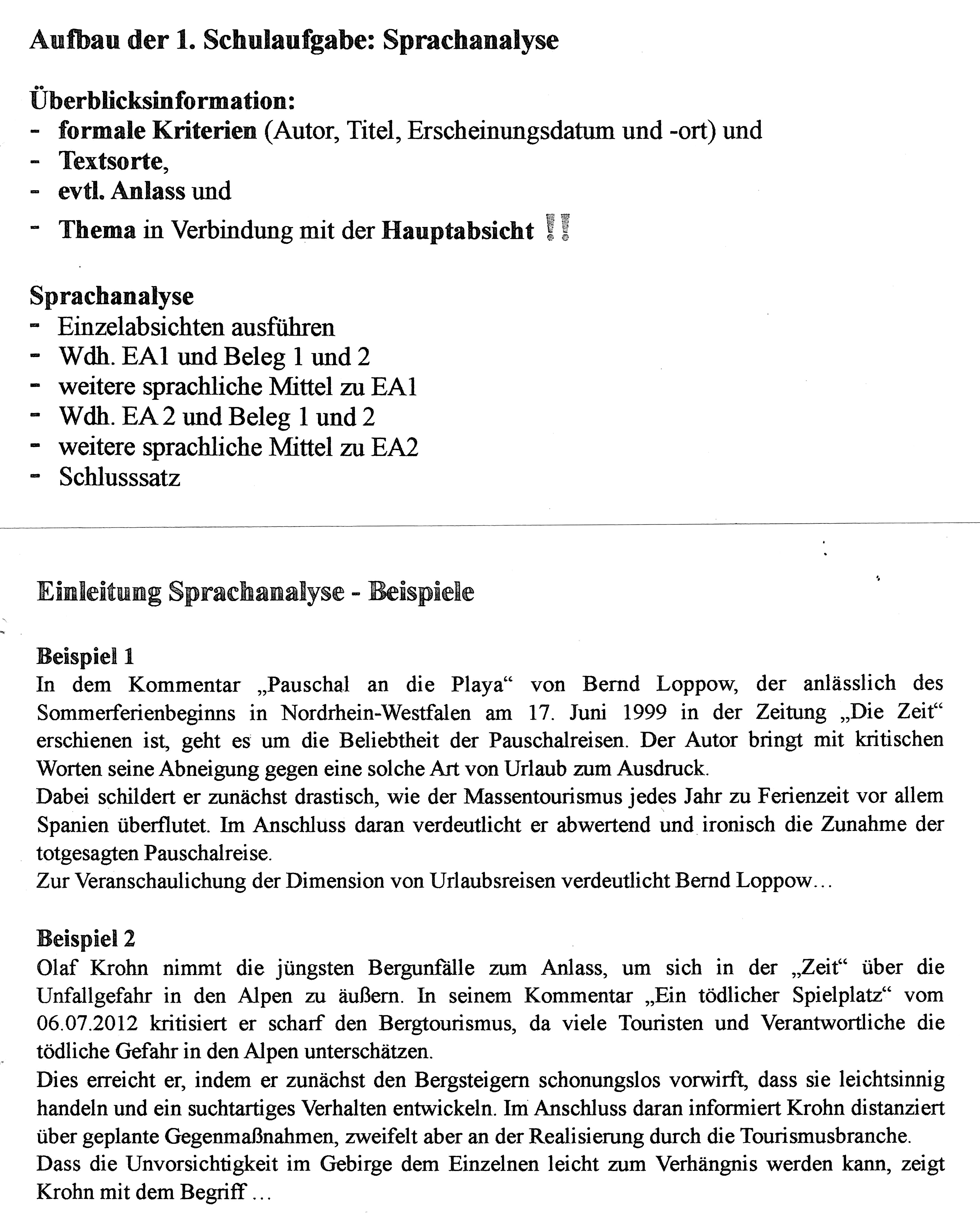 Aufbau der 1. Schulaufgabe: Sprachanalyse

Überblicksinformation:
- formale Kriterien (Autor, Titel, Erscheinungsdatum und -ort) und
- Textsorte,
- evtl. Anlass und
- Thema in Verbindung mit der Hauptabsicht !!

Sprachanalyse
- Einzelabsichten ausführen
- Wdh. EA1 und Beleg 1 und 2
- weitere sprachliche Mittel zu EA1
- Wdh. EA 2 und Beleg 1 und 2
- weitere sprachliche Mittel zu EA2
- Schlusssatz

Einleitung Sprachanalyse - Beispiele

Beispiel 1
In dem Kommentar „Pauschal an die Playa“ von Bernd Loppow, der anlässlich des Sommerferienbeginns in Nordrhein-Westfalen am 17. Juni 1999 in der Zeitung „Die Zeit“ erschienen ist, geht es um die Beliebtheit der Pauschalreisen. Der Autor bringt mit kritischen Worten seine Abneigung gegen eine solche Art von Urlaub zum Ausdruck.
Dabei schildert er zunächst drastisch, wie der Massentourismus jedes Jahr zu Ferienzeit vor allem Spanien überflutet. Im Anschluss daran verdeutlicht er abwertend und ironisch die Zunahme der totgesagten Pauschalreise.
Zur Veranschaulichung der Dimension von Urlaubsreisen verdeutlicht Bernd Loppow...

Beispiel 2
Olaf Krohn nimmt die jüngsten Bergunfälle zum Anlass, um sich in der „Zeit“ über die Unfallgefahr in den Alpen zu äußern. In seinem Kommentar „Ein tödlicher Spielplatz“ vom 06.07.2012 kritisiert er scharf den Bergtourismus, da viele Touristen und Verantwortliche die tödliche Gefahr in den Alpen unterschätzen.
Dies erreicht er, indem er zunächst den Bergsteigern schonungslos vorwirft, dass sie leichtsinnig handeln und ein suchtartiges Verhalten entwickeln. Im Anschluss daran informiert Krohn distanziert über geplante Gegenmaßnahmen, zweifelt aber an der Realisierung durch die Tourismusbranche.
Dass die Unvorsichtigkeit im Gebirge dem Einzelnen leicht zum Verhängnis werden kann, zeigt Krohn mit dem Begriff ...